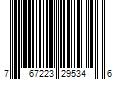 7 67223 29534 6